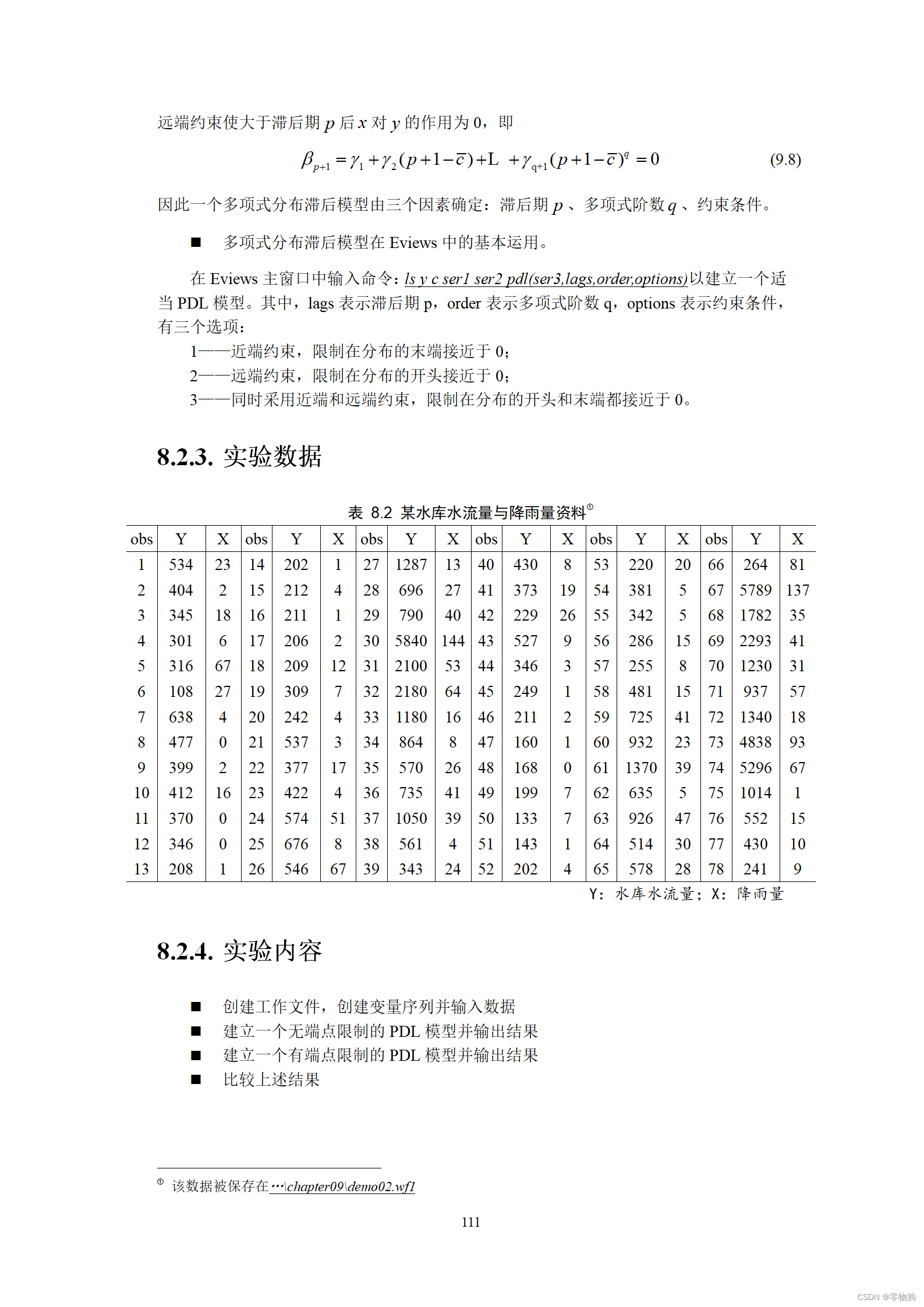 远端约束使大于滞后期 $p$ 后 $x$ 对 $y$ 的作用为 0，即

$\beta_{p+1} = \gamma_1 + \gamma_2(p+1-\bar{c}) + L + \gamma_{q+1}(p+1-\bar{c})^q = 0$ (9.8)

因此一个多项式分布滞后模型由三个因素确定：滞后期 $p$ 、多项式阶数 $q$ 、约束条件。

■ 多项式分布滞后模型在 Eviews 中的基本运用。

在 Eviews 主窗口中输入命令：ls y c ser1 ser2 pdl(ser3,lags,order,options)以建立一个适当 PDL 模型。其中，lags 表示滞后期 p，order 表示多项式阶数 q，options 表示约束条件，有三个选项：

1——近端约束，限制在分布的末端接近于 0；
2——远端约束，限制在分布的开头接近于 0；
3——同时采用近端和远端约束，限制在分布的开头和末端都接近于 0。

8.2.3. 实验数据

表 8.2 某水库水流量与降雨量资料①

| obs | Y | X | obs | Y | X | obs | Y | X | obs | Y | X | obs | Y | X | obs | Y | X |
|---|---|---|---|---|---|---|---|---|---|---|---|---|---|---|---|---|---|
| 1 | 534 | 23 | 14 | 202 | 1 | 27 | 1287 | 13 | 40 | 430 | 8 | 53 | 220 | 20 | 66 | 264 | 81 |
| 2 | 404 | 2 | 15 | 212 | 4 | 28 | 696 | 27 | 41 | 373 | 19 | 54 | 381 | 5 | 67 | 5789 | 137 |
| 3 | 345 | 18 | 16 | 211 | 1 | 29 | 790 | 40 | 42 | 229 | 26 | 55 | 342 | 5 | 68 | 1782 | 35 |
| 4 | 301 | 6 | 17 | 206 | 2 | 30 | 5840 | 144 | 43 | 527 | 9 | 56 | 286 | 15 | 69 | 2293 | 41 |
| 5 | 316 | 67 | 18 | 209 | 12 | 31 | 2100 | 53 | 44 | 346 | 3 | 57 | 255 | 8 | 70 | 1230 | 31 |
| 6 | 108 | 27 | 19 | 309 | 7 | 32 | 2180 | 64 | 45 | 249 | 1 | 58 | 481 | 15 | 71 | 937 | 57 |
| 7 | 638 | 4 | 20 | 242 | 4 | 33 | 1180 | 16 | 46 | 211 | 2 | 59 | 725 | 41 | 72 | 1340 | 18 |
| 8 | 477 | 0 | 21 | 537 | 3 | 34 | 864 | 8 | 47 | 160 | 1 | 60 | 932 | 23 | 73 | 4838 | 93 |
| 9 | 399 | 2 | 22 | 377 | 17 | 35 | 570 | 26 | 48 | 168 | 0 | 61 | 1370 | 39 | 74 | 5296 | 67 |
| 10 | 412 | 16 | 23 | 422 | 4 | 36 | 735 | 41 | 49 | 199 | 7 | 62 | 635 | 5 | 75 | 1014 | 1 |
| 11 | 370 | 0 | 24 | 574 | 51 | 37 | 1050 | 39 | 50 | 133 | 7 | 63 | 926 | 47 | 76 | 552 | 15 |
| 12 | 346 | 0 | 25 | 676 | 8 | 38 | 561 | 4 | 51 | 143 | 1 | 64 | 514 | 30 | 77 | 430 | 10 |
| 13 | 208 | 1 | 26 | 546 | 67 | 39 | 343 | 24 | 52 | 202 | 4 | 65 | 578 | 28 | 78 | 241 | 9 |

Y：水库水流量；X：降雨量

8.2.4. 实验内容

■ 创建工作文件，创建变量序列并输入数据
■ 建立一个无端点限制的 PDL 模型并输出结果
■ 建立一个有端点限制的 PDL 模型并输出结果
■ 比较上述结果

① 该数据被保存在…\chapter09\demo02.wf1

111

CSDN @零物购